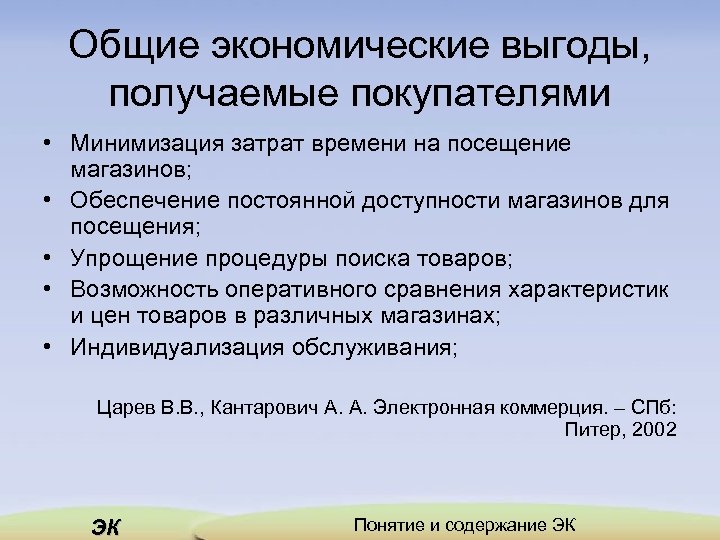 Общие экономические выгоды, получаемые покупателями

• Минимизация затрат времени на посещение магазинов;
• Обеспечение постоянной доступности магазинов для посещения;
• Упрощение процедуры поиска товаров;
• Возможность оперативного сравнения характеристик и цен товаров в различных магазинах;
• Индивидуализация обслуживания;

Царев В.В., Кантарович А. А. Электронная коммерция. – СПб: Питер, 2002

ЭК

Понятие и содержание ЭК